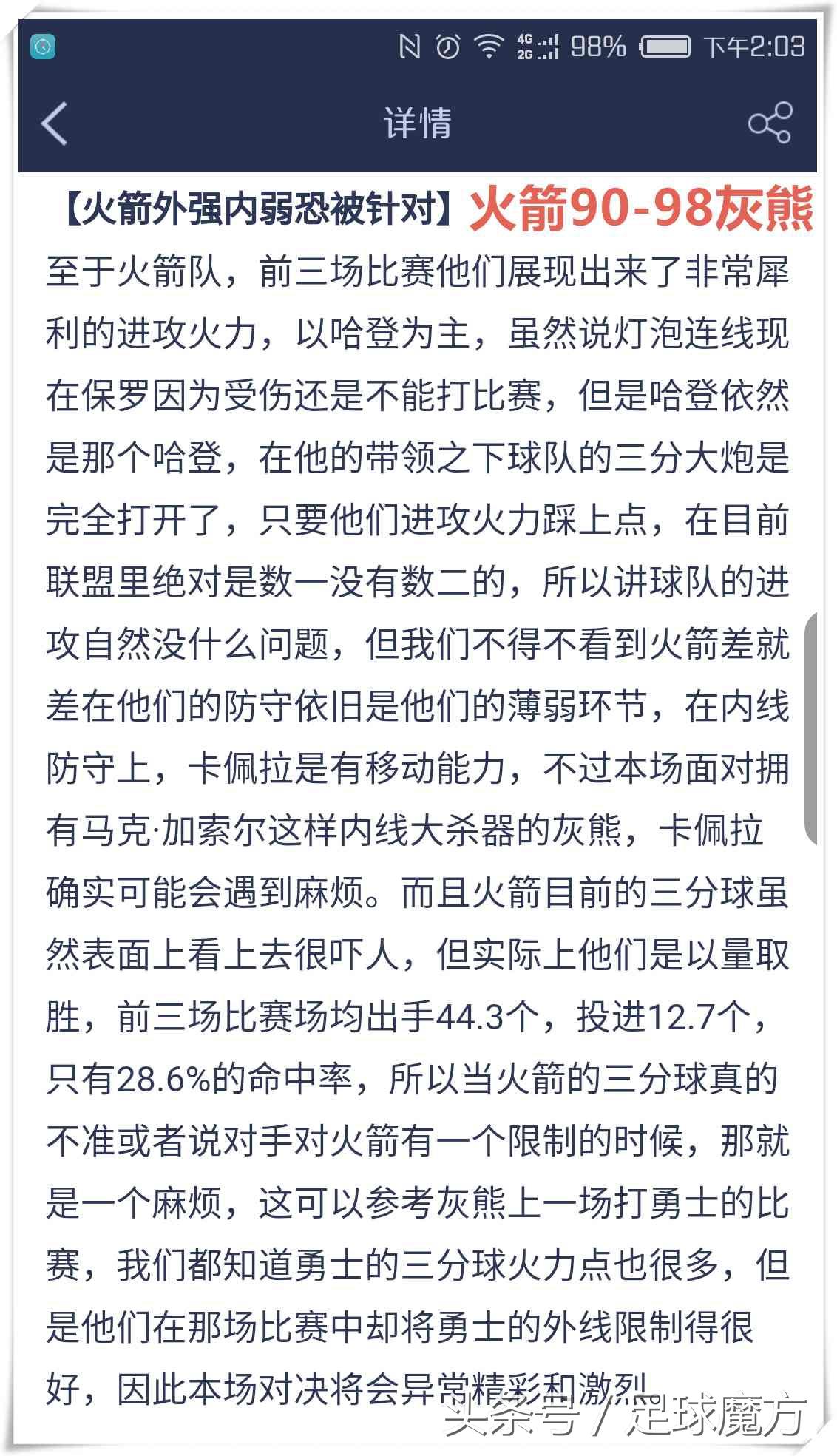 4G 2G 98% 下午2:03

详情

【火箭外强内弱恐被针对】火箭90-98灰熊

至于火箭队，前三场比赛他们展现出来了非常犀利的进攻火力，以哈登为主，虽然说灯泡连线现在保罗因为受伤还是不能打比赛，但是哈登依然是那个哈登，在他的带领之下球队的三分大炮是完全打开了，只要他们进攻火力踩上点，在目前联盟里绝对是数一没有数二的，所以讲球队的进攻自然没什么问题，但我们不得不看到火箭差就差在他们的防守依旧是他们的薄弱环节，在内线防守上，卡佩拉是有移动能力，不过本场面对拥有马克·加索尔这样内线大杀器的灰熊，卡佩拉确实可能会遇到麻烦。而且火箭目前的三分球虽然表面上看上去很吓人，但实际上他们是以量取胜，前三场比赛场均出手44.3个，投进12.7个，只有28.6%的命中率，所以当火箭的三分球真的不准或者说对手对火箭有一个限制的时候，那就是一个麻烦，这可以参考灰熊上一场打勇士的比赛，我们都知道勇士的三分球火力点也很多，但是他们在那场比赛中却将勇士的外线限制得很好，因此本场对决将会异常精彩和激烈

头条号 / 足球魔方